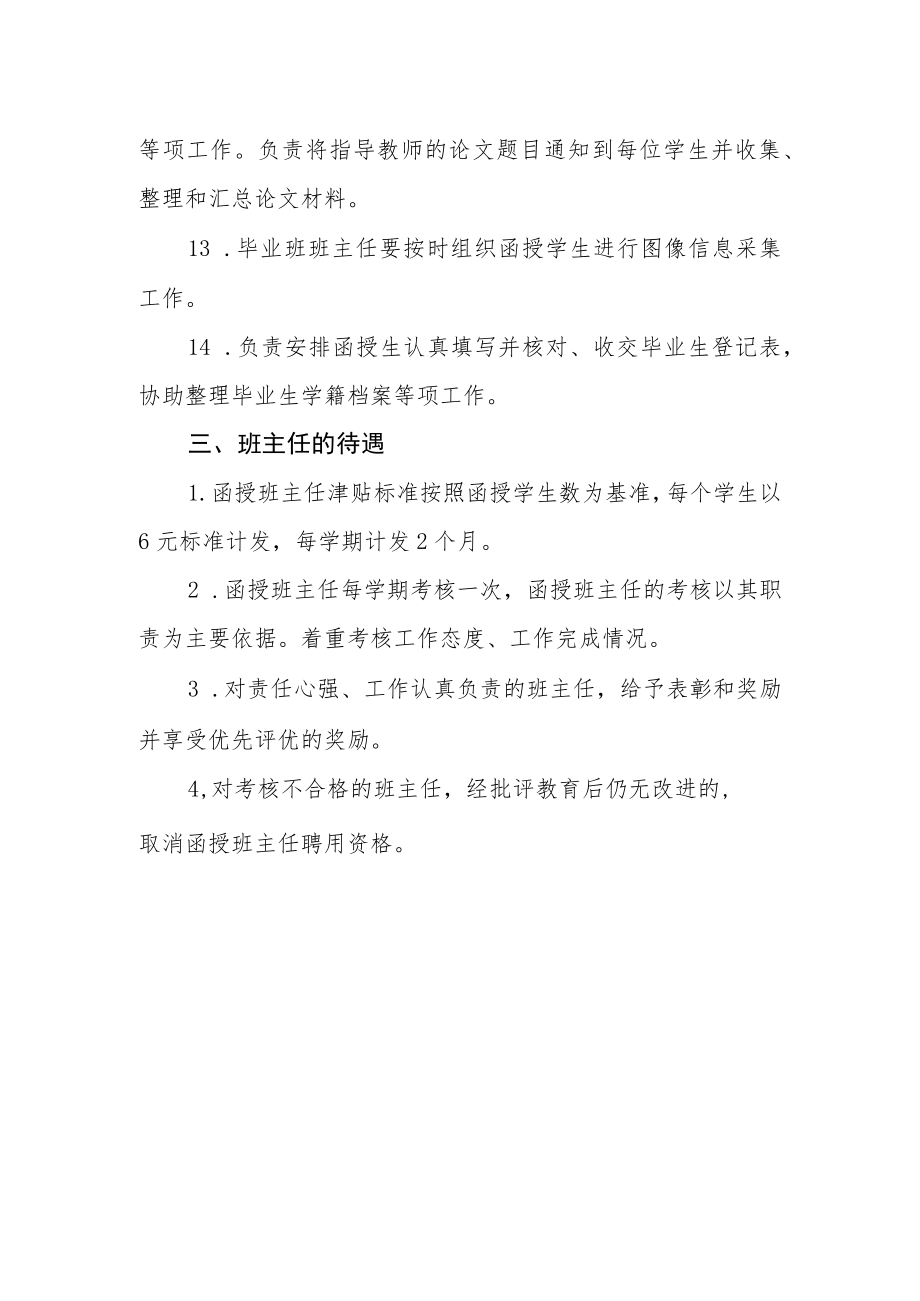 等项工作。负责将指导教师的论文题目通知到每位学生并收集、整理和汇总论文材料。

13．毕业班班主任要按时组织函授学生进行图像信息采集工作。

14．负责安排函授生认真填写并核对、收交毕业生登记表，协助整理毕业生学籍档案等项工作。

三、班主任的待遇

1.函授班主任津贴标准按照函授学生数为基准，每个学生以6元标准计发，每学期计发2个月。

2．函授班主任每学期考核一次，函授班主任的考核以其职责为主要依据。着重考核工作态度、工作完成情况。

3．对责任心强、工作认真负责的班主任，给予表彰和奖励并享受优先评优的奖励。

4,对考核不合格的班主任，经批评教育后仍无改进的，取消函授班主任聘用资格。